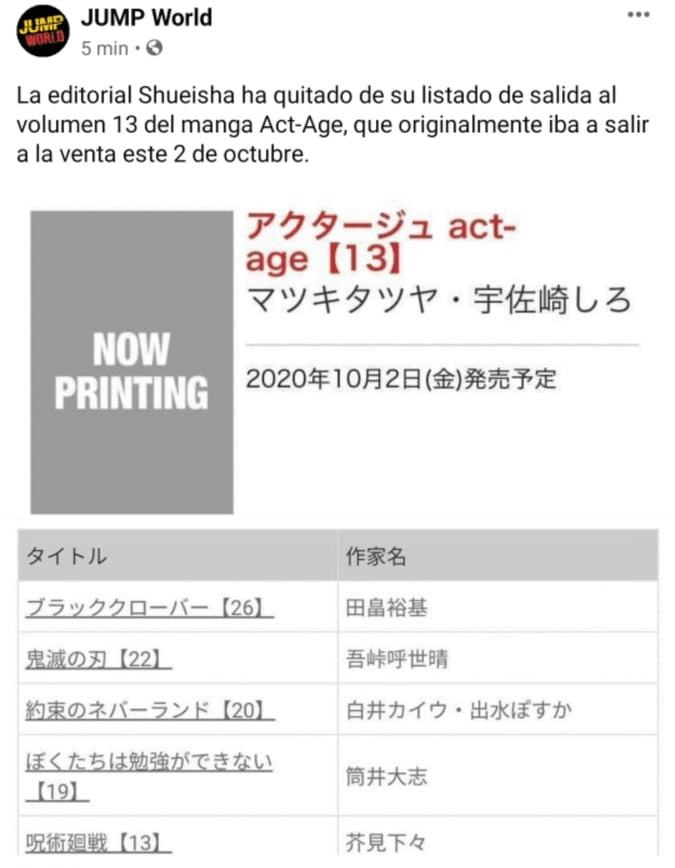 JUMP WORLD

JUMP World
5 min ·

La editorial Shueisha ha quitado de su listado de salida al volumen 13 del manga Act-Age, que originalmente iba a salir a la venta este 2 de octubre.

NOW PRINTING

アクタージュ act-age【13】
マツキタツヤ・宇佐崎しろ

2020年10月2日(金)発売予定

| タイトル | 作家名 |
|---|---|
| ブラッククローバー【26】 | 田畠裕基 |
| 鬼滅の刃【22】 | 吾峠呼世晴 |
| 約束のネバーランド【20】 | 白井カイウ・出水ぽすか |
| ぼくたちは勉強ができない【19】 | 筒井大志 |
| 呪術廻戦【13】 | 芥見下々 |